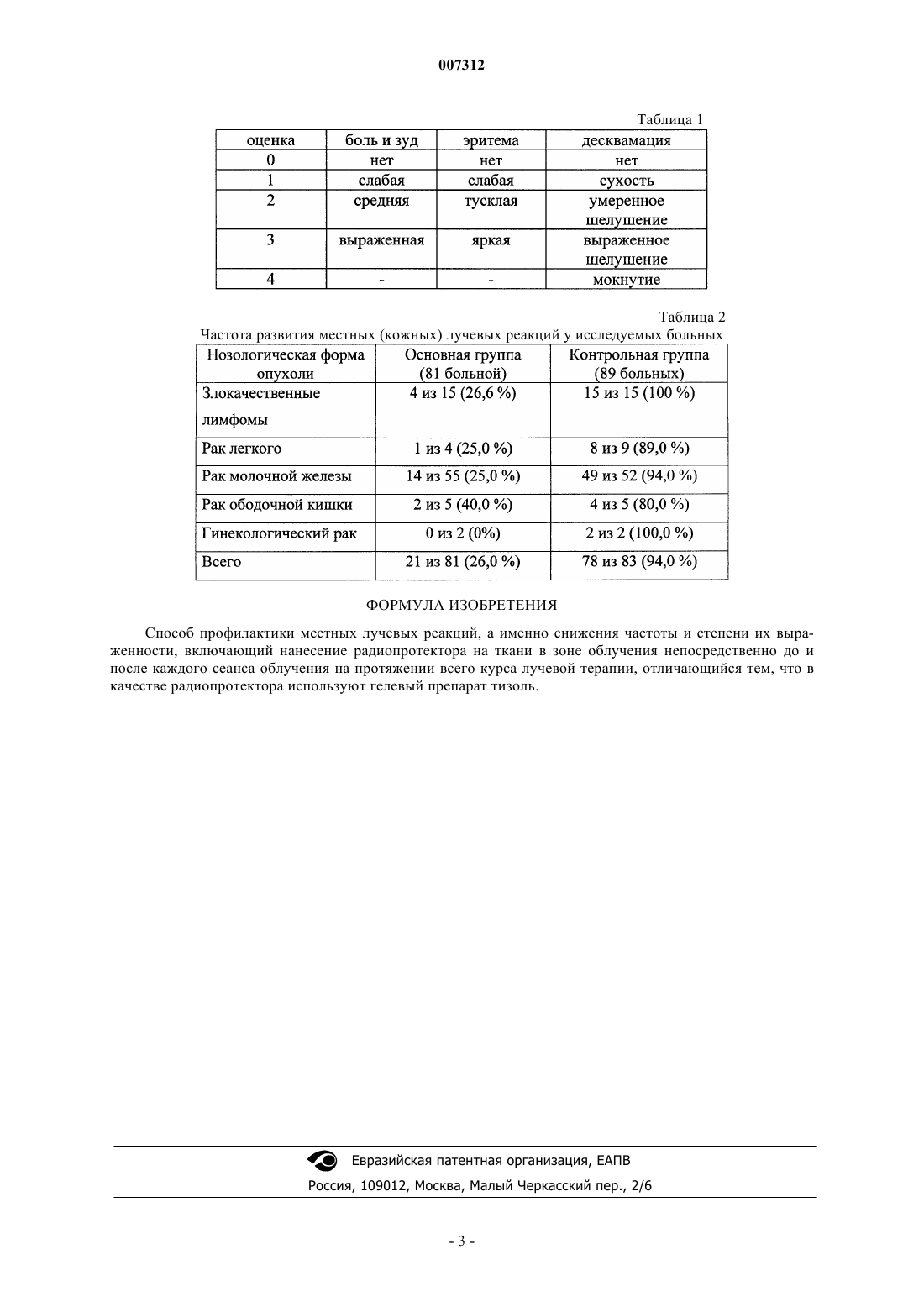 007312

Таблица 1

| оценка | боль и зуд | эритема | десквамация |
|---|---|---|---|
| 0 | нет | нет | нет |
| 1 | слабая | слабая | сухость |
| 2 | средняя | тусклая | умеренное шелушение |
| 3 | выраженная | яркая | выраженное шелушение |
| 4 | - | - | мокнутие |

Таблица 2

Частота развития местных (кожных) лучевых реакций у исследуемых больных

| Нозологическая форма опухоли | Основная группа (81 больной) | Контрольная группа (89 больных) |
|---|---|---|
| Злокачественные лимфомы | 4 из 15 (26,6 %) | 15 из 15 (100 %) |
| Рак легкого | 1 из 4 (25,0 %) | 8 из 9 (89,0 %) |
| Рак молочной железы | 14 из 55 (25,0 %) | 49 из 52 (94,0 %) |
| Рак ободочной кишки | 2 из 5 (40,0 %) | 4 из 5 (80,0 %) |
| Гинекологический рак | 0 из 2 (0%) | 2 из 2 (100,0 %) |
| Всего | 21 из 81 (26,0 %) | 78 из 83 (94,0 %) |

ФОРМУЛА ИЗОБРЕТЕНИЯ

Способ профилактики местных лучевых реакций, а именно снижения частоты и степени их выраженности, включающий нанесение радиопротектора на ткани в зоне облучения непосредственно до и после каждого сеанса облучения на протяжении всего курса лучевой терапии, отличающийся тем, что в качестве радиопротектора используют гелевый препарат тизоль.

Евразийская патентная организация, ЕАПВ
Россия, 109012, Москва, Малый Черкасский пер., 2/6

- 3 -